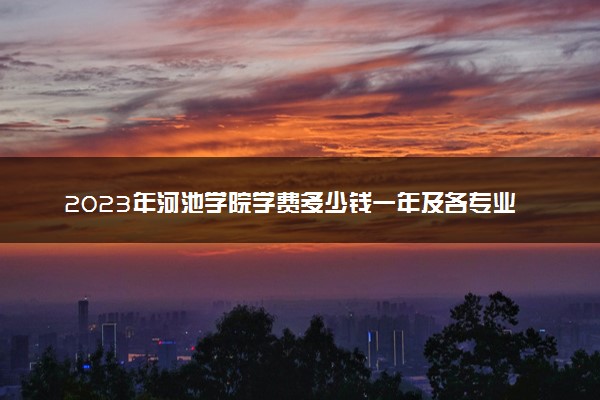 2023年河池学院学费多少钱一年及各专业